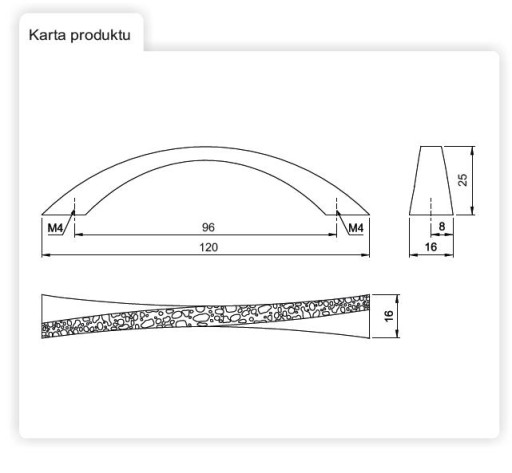 Karta produktu

M4
96
M4
120

25
8
16

16